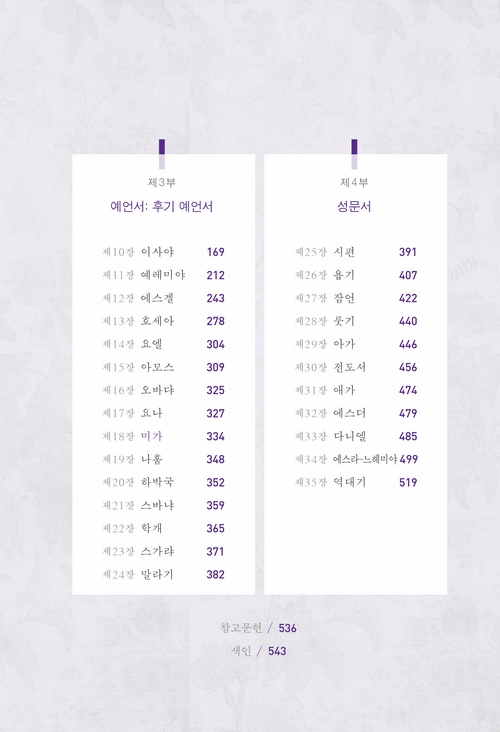 제3부

예언서: 후기 예언서

제10장 이사야 169
제11장 예레미야 212
제12장 에스겔 243
제13장 호세아 278
제14장 요엘 304
제15장 아모스 309
제16장 오바댜 325
제17장 요나 327
제18장 미가 334
제19장 나훔 348
제20장 하박국 352
제21장 스바냐 359
제22장 학개 365
제23장 스가랴 371
제24장 말라기 382

제4부

성문서

제25장 시편 391
제26장 욥기 407
제27장 잠언 422
제28장 룻기 440
제29장 아가 446
제30장 전도서 456
제31장 애가 474
제32장 에스더 479
제33장 다니엘 485
제34장 에스라-느헤미야 499
제35장 역대기 519

참고문헌 / 536
색인 / 543